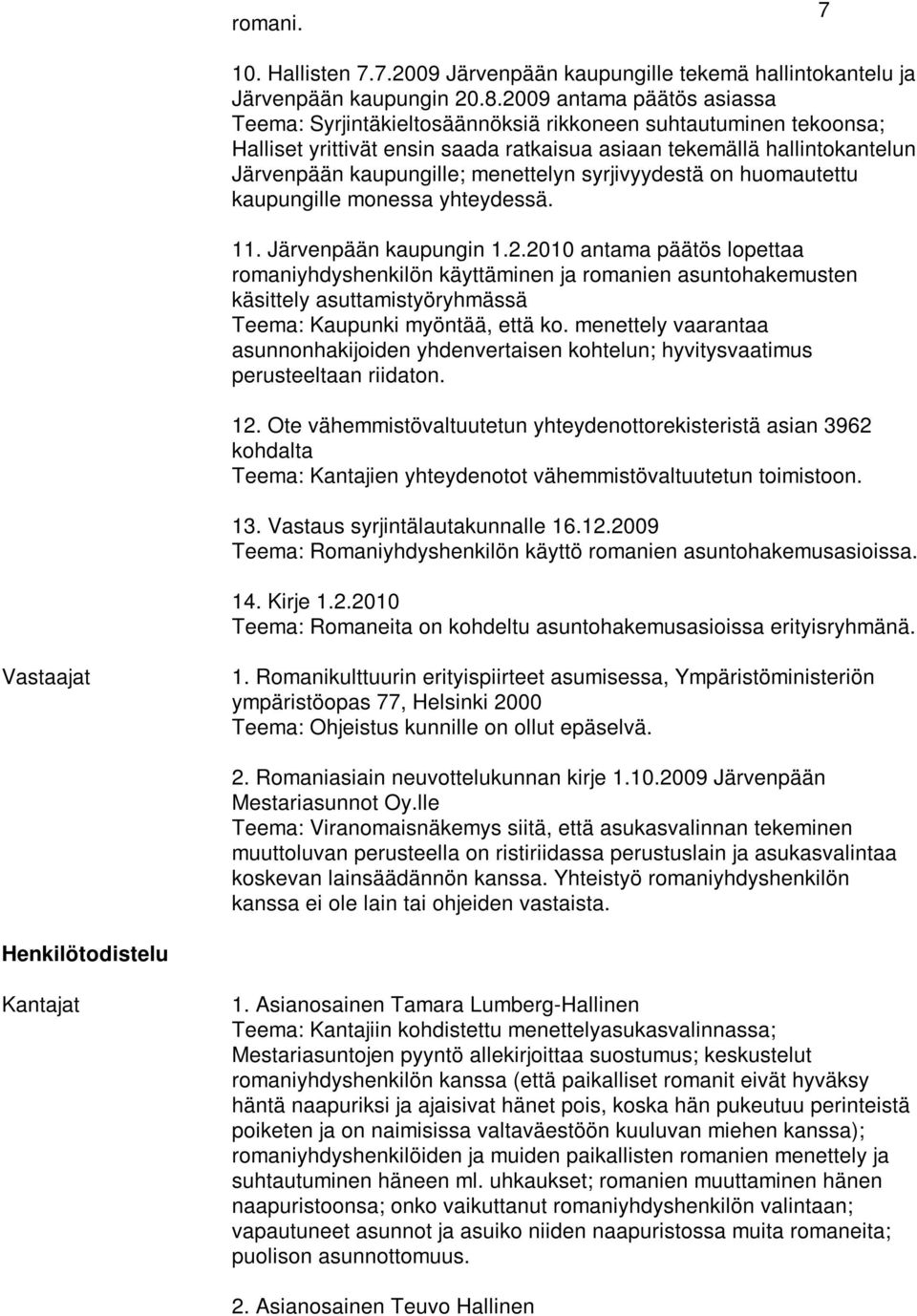 romani.

7

10. Hallisten 7.7.2009 Järvenpään kaupungille tekemä hallintokantelu ja Järvenpään kaupungin 20.8.2009 antama päätös asiassa
Teema: Syrjintäkieltosäännöksiä rikkoneen suhtautuminen tekoonsa; Halliset yrittivät ensin saada ratkaisua asiaan tekemällä hallintokantelun Järvenpään kaupungille; menettelyn syrjivyydestä on huomautettu kaupungille monessa yhteydessä.

11. Järvenpään kaupungin 1.2.2010 antama päätös lopettaa romaniyhdyshenkilön käyttäminen ja romanien asuntohakemusten käsittely asuttamistyöryhmässä
Teema: Kaupunki myöntää, että ko. menettely vaarantaa asunnonhakijoiden yhdenvertaisen kohtelun; hyvitysvaatimus perusteeltaan riidaton.

12. Ote vähemmistövaltuutetun yhteydenottorekisteristä asian 3962 kohdalta
Teema: Kantajien yhteydenotot vähemmistövaltuutetun toimistoon.

13. Vastaus syrjintälautakunnalle 16.12.2009
Teema: Romaniyhdyshenkilön käyttö romanien asuntohakemusasioissa.

14. Kirje 1.2.2010
Teema: Romaneita on kohdeltu asuntohakemusasioissa erityisryhmänä.

Vastaajat

1. Romanikulttuurin erityispiirteet asumisessa, Ympäristöministeriön ympäristöopas 77, Helsinki 2000
Teema: Ohjeistus kunnille on ollut epäselvä.

2. Romaniasiain neuvottelukunnan kirje 1.10.2009 Järvenpään Mestariasunnot Oy.lle
Teema: Viranomaisnäkemys siitä, että asukasvalinnan tekeminen muuttoluvan perusteella on ristiriidassa perustuslain ja asukasvalintaa koskevan lainsäädännön kanssa. Yhteistyö romaniyhdyshenkilön kanssa ei ole lain tai ohjeiden vastaista.

Henkilötodistelu

Kantajat

1. Asianosainen Tamara Lumberg-Hallinen
Teema: Kantajiin kohdistettu menettelyasukasvalinnassa; Mestariasuntojen pyyntö allekirjoittaa suostumus; keskustelut romaniyhdyshenkilön kanssa (että paikalliset romanit eivät hyväksy häntä naapuriksi ja ajaisivat hänet pois, koska hän pukeutuu perinteistä poiketen ja on naimisissa valtaväestöön kuuluvan miehen kanssa); romaniyhdyshenkilöiden ja muiden paikallisten romanien menettely ja suhtautuminen häneen ml. uhkaukset; romanien muuttaminen hänen naapuristoonsa; onko vaikuttanut romaniyhdyshenkilön valintaan; vapautuneet asunnot ja asuiko niiden naapuristossa muita romaneita; puolison asunnottomuus.

2. Asianosainen Teuvo Hallinen